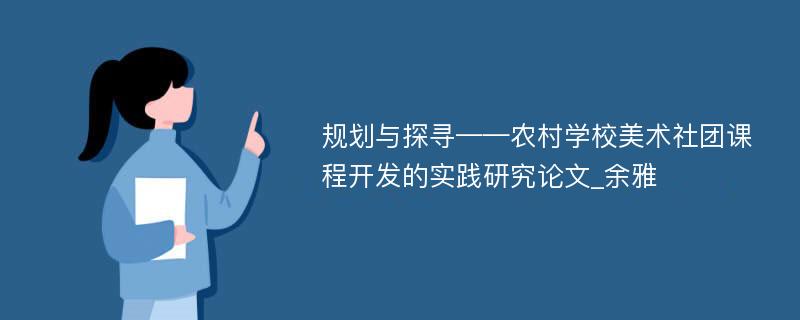 规划与探寻——农村学校美术社团课程开发的实践研究论文_余雅